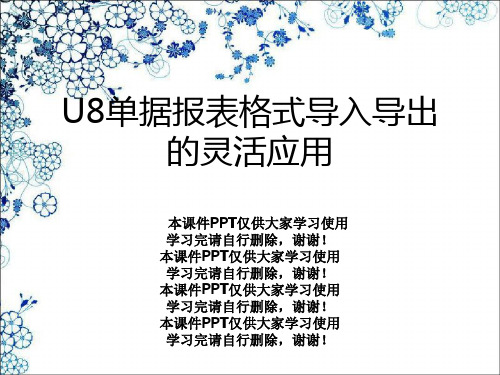 U8单据报表格式导入导出的灵活应用

本课件PPT仅供大家学习使用
学习完请自行删除，谢谢！
本课件PPT仅供大家学习使用
学习完请自行删除，谢谢！
本课件PPT仅供大家学习使用
学习完请自行删除，谢谢！
本课件PPT仅供大家学习使用
学习完请自行删除，谢谢！